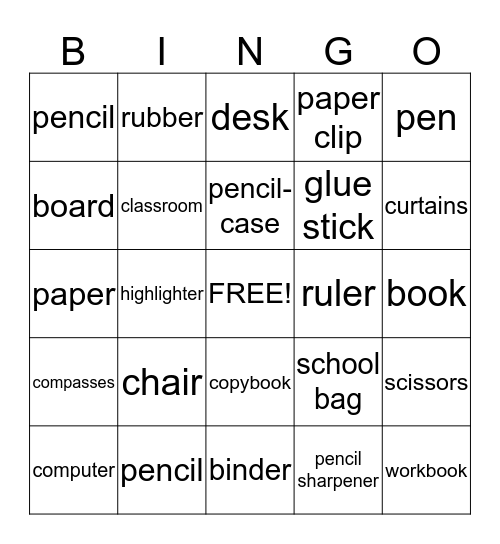 | B | I | N | G | O |
|---|---|---|---|---|
| pencil | rubber | desk | paper clip | pen |
| board | classroom | pencil-case | glue stick | curtains |
| paper | highlighter | FREE! | ruler | book |
| compasses | chair | copybook | school bag | scissors |
| computer | pencil | binder | pencil sharpener | workbook |